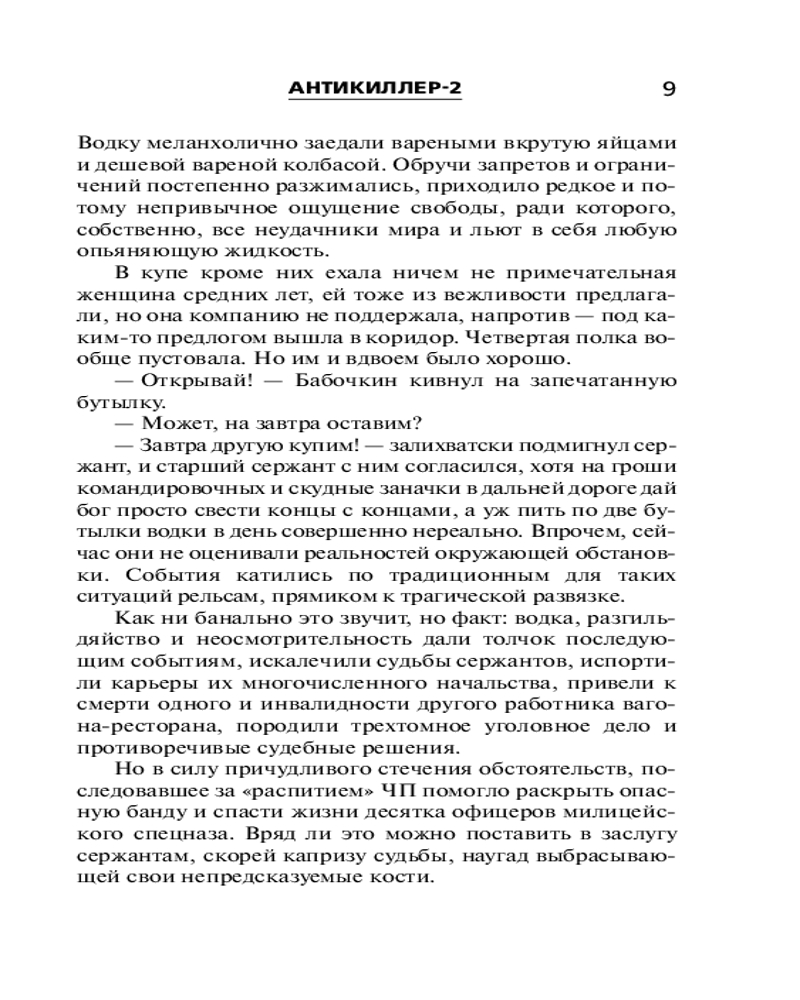 АНТИКИЛЛЕР-2 9

Водку меланхолично заедали вареными вкрутую яйцами и дешевой вареной колбасой. Обручи запретов и ограничений постепенно разжимались, приходило редкое и потому непривычное ощущение свободы, ради которого, собственно, все неудачники мира и льют в себя любую опьяняющую жидкость.

В купе кроме них ехала ничем не примечательная женщина средних лет, ей тоже из вежливости предлагали, но она компанию не поддержала, напротив — под каким-то предлогом вышла в коридор. Четвертая полка вообще пустовала. Но им и вдвоем было хорошо.

— Открывай! — Бабочкин кивнул на запечатанную бутылку.

— Может, на завтра оставим?

— Завтра другую купим! — залихватски подмигнул сержант, и старший сержант с ним согласился, хотя на гроши командировочных и скудные заначки в дальней дороге дай бог просто свести концы с концами, а уж пить по две бутылки водки в день совершенно нереально. Впрочем, сейчас они не оценивали реальностей окружающей обстановки. События катились по традиционным для таких ситуаций рельсам, прямиком к трагической развязке.

Как ни банально это звучит, но факт: водка, разгильдяйство и неосмотрительность дали толчок последующим событиям, искалечили судьбы сержантов, испортили карьеры их многочисленного начальства, привели к смерти одного и инвалидности другого работника вагона-ресторана, породили трехтомное уголовное дело и противоречивые судебные решения.

Но в силу причудливого стечения обстоятельств, последовавшее за «распитием» ЧП помогло раскрыть опасную банду и спасти жизни десятка офицеров милицейского спецназа. Вряд ли это можно поставить в заслугу сержантам, скорей капризу судьбы, наугад выбрасывающей свои непредсказуемые кости.